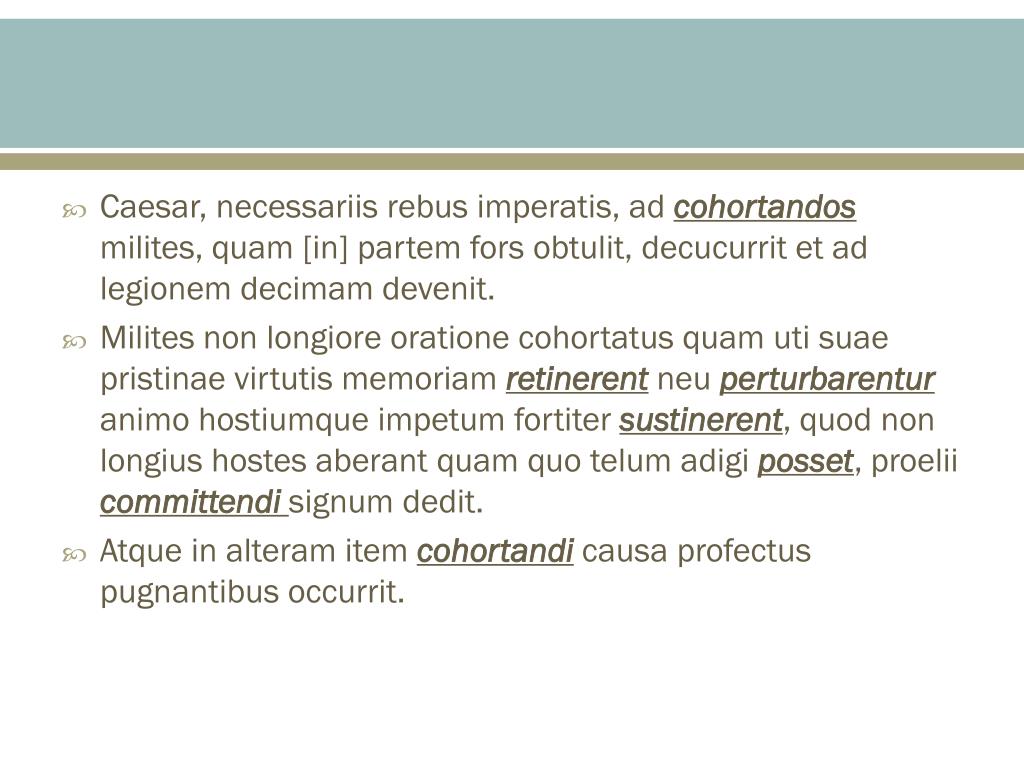 Caesar, necessariis rebus imperatis, ad cohortandos milites, quam [in] partem fors obtulit, decucurrit et ad legionem decimam devenit.

Milites non longiore oratione cohortatus quam uti suae pristinae virtutis memoriam retinerent neu perturbarentur animo hostiumque impetum fortiter sustinerent, quod non longius hostes aberant quam quo telum adigi posset, proelii committendi signum dedit.

Atque in alteram item cohortandi causa profectus pugnantibus occurrit.